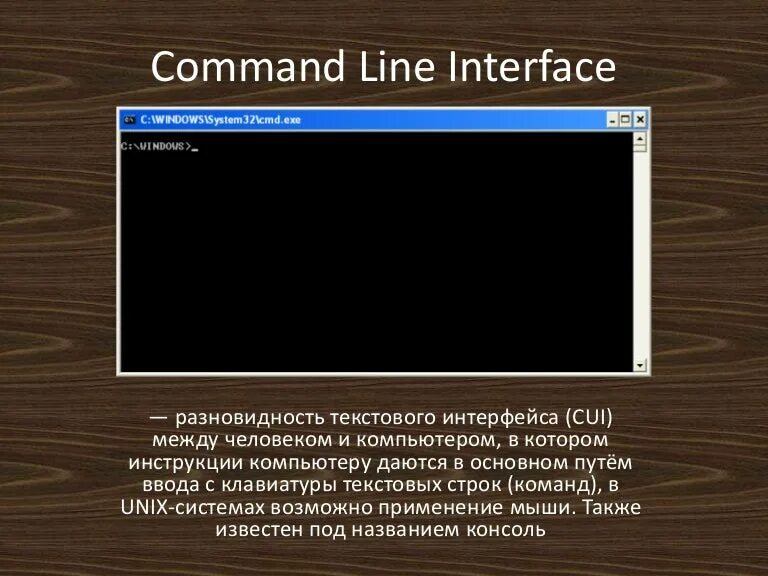 Command Line Interface

C:\WINDOWS\System32\cmd.exe

C:\WINDOWS>_

— разновидность текстового интерфейса (CUI) между человеком и компьютером, в котором инструкции компьютеру даются в основном путём ввода с клавиатуры текстовых строк (команд), в UNIX-системах возможно применение мыши. Также известен под названием консоль